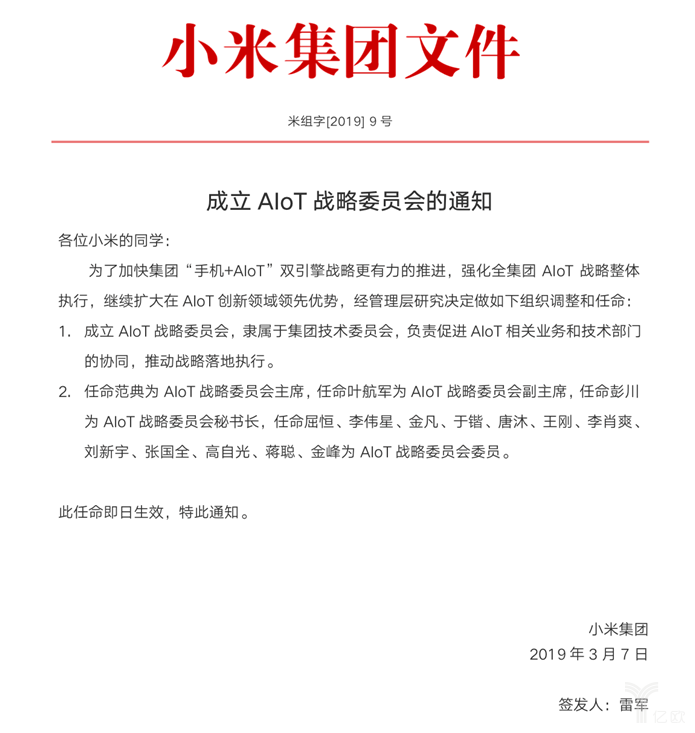 小米集团文件

米组字[2019] 9 号

成立 AIoT 战略委员会的通知

各位小米的同学：

为了加快集团“手机+AIoT”双引擎战略更有力的推进，强化全集团 AIoT 战略整体执行，继续扩大在 AIoT 创新领域领先优势，经管理层研究决定做如下组织调整和任命：

1. 成立 AIoT 战略委员会，隶属于集团技术委员会，负责促进 AIoT 相关业务和技术部门的协同，推动战略落地执行。

2. 任命范典为 AIoT 战略委员会主席，任命叶航军为 AIoT 战略委员会副主席，任命彭川为 AIoT 战略委员会秘书长，任命屈恒、李伟星、金凡、于锴、唐沐、王刚、李肖爽、刘新宇、张国全、高自光、蒋聪、金峰为 AIoT 战略委员会委员。

此任命即日生效，特此通知。

小米集团

2019 年 3 月 7 日

签发人：雷军

亿欧